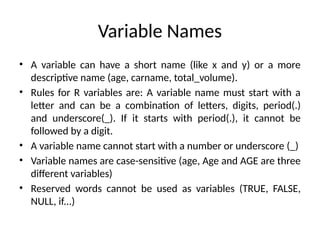 Variable Names

• A variable can have a short name (like x and y) or a more descriptive name (age, carname, total_volume).
• Rules for R variables are: A variable name must start with a letter and can be a combination of letters, digits, period(.) and underscore(_). If it starts with period(.), it cannot be followed by a digit.
• A variable name cannot start with a number or underscore (_)
• Variable names are case-sensitive (age, Age and AGE are three different variables)
• Reserved words cannot be used as variables (TRUE, FALSE, NULL, if...)